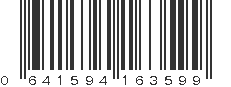 0 641594 163599